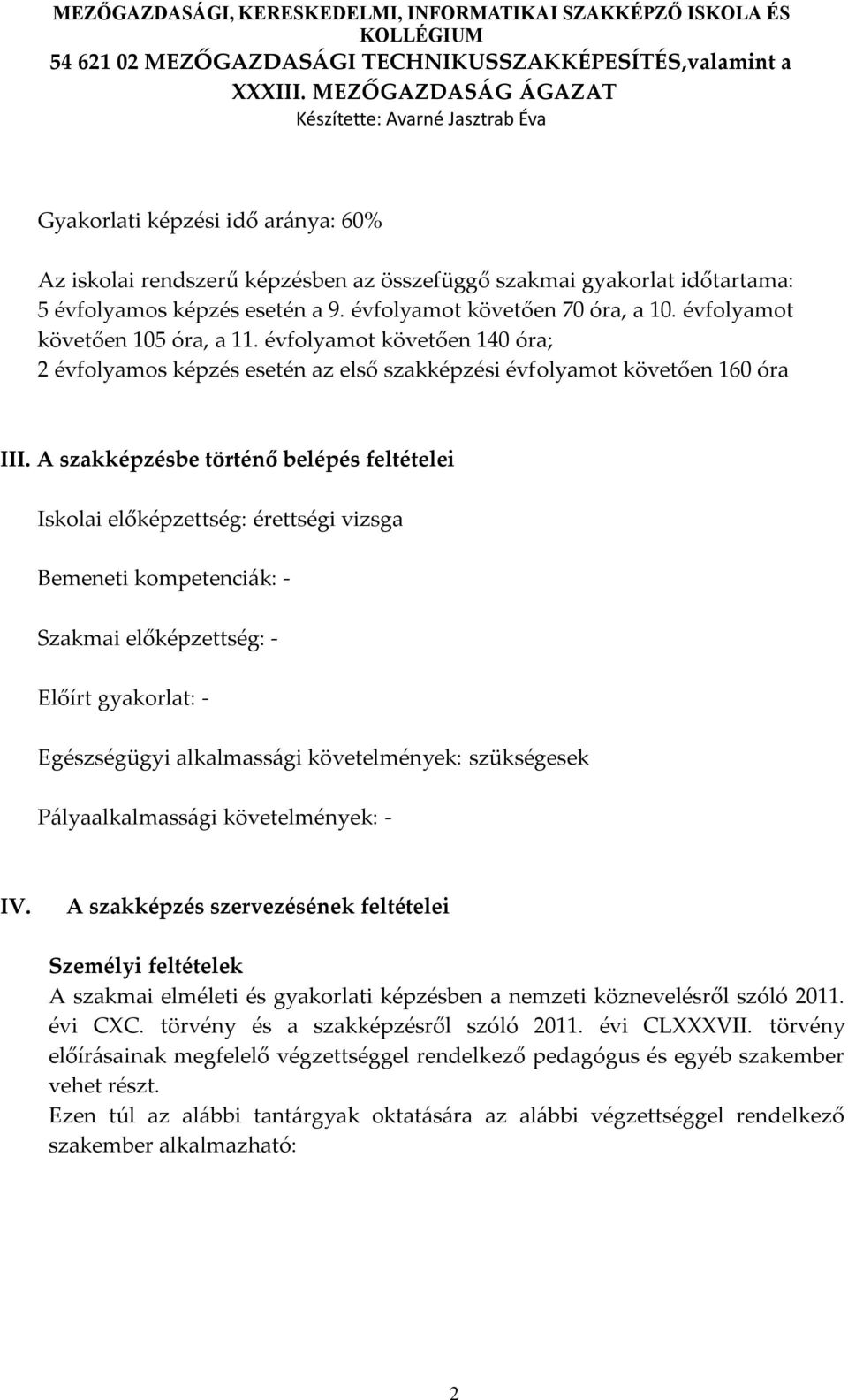 MEZŐGAZDASÁGI, KERESKEDELMI, INFORMATIKAI SZAKKÉPZŐ ISKOLA ÉS KOLLÉGIUM
54 621 02 MEZŐGAZDASÁGI TECHNIKUSSZAKKÉPESÍTÉS,valamint a XXXIII. MEZŐGAZDASÁG ÁGAZAT
Készítette: Avarné Jasztrab Éva

Gyakorlati képzési idő aránya: 60%

Az iskolai rendszerű képzésben az összefüggő szakmai gyakorlat időtartama: 5 évfolyamos képzés esetén a 9. évfolyamot követően 70 óra, a 10. évfolyamot követően 105 óra, a 11. évfolyamot követően 140 óra;
2 évfolyamos képzés esetén az első szakképzési évfolyamot követően 160 óra

III. A szakképzésbe történő belépés feltételei

Iskolai előképzettség: érettségi vizsga

Bemeneti kompetenciák: -

Szakmai előképzettség: -

Előírt gyakorlat: -

Egészségügyi alkalmassági követelmények: szükségesek

Pályaalkalmassági követelmények: -

IV. A szakképzés szervezésének feltételei

Személyi feltételek
A szakmai elméleti és gyakorlati képzésben a nemzeti köznevelésről szóló 2011. évi CXC. törvény és a szakképzésről szóló 2011. évi CLXXXVII. törvény előírásainak megfelelő végzettséggel rendelkező pedagógus és egyéb szakember vehet részt.
Ezen túl az alábbi tantárgyak oktatására az alábbi végzettséggel rendelkező szakember alkalmazható:

2